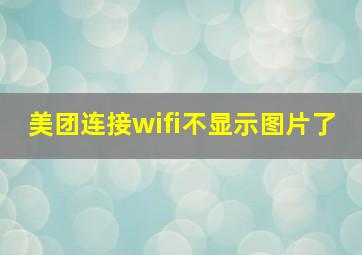 美团连接wifi不显示图片了